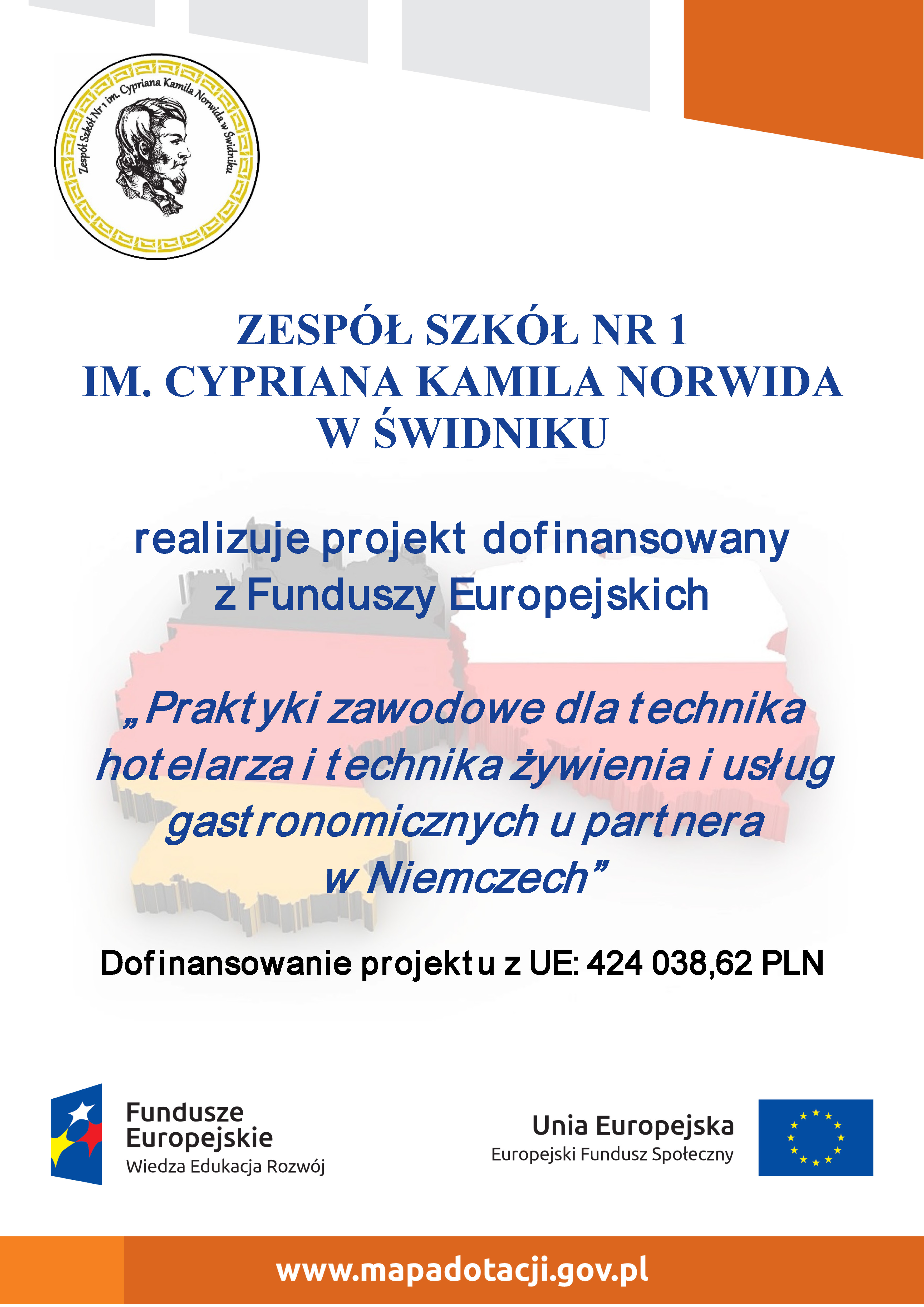 Zespół Szkół Nr 1 im. Cypriana Kamila Norwida w Świdniku

ZESPÓŁ SZKÓŁ NR 1
IM. CYPRIANA KAMILA NORWIDA
W ŚWIDNIKU

realizuje projekt dofinansowany z Funduszy Europejskich

„Praktyki zawodowe dla technika hotelarza i technika żywienia i usług gastronomicznych u partnera w Niemczech”

Dofinansowanie projektu z UE: 424 038,62 PLN

Fundusze Europejskie
Wiedza Edukacja Rozwój

Unia Europejska
Europejski Fundusz Społeczny

www.mapadotacji.gov.pl